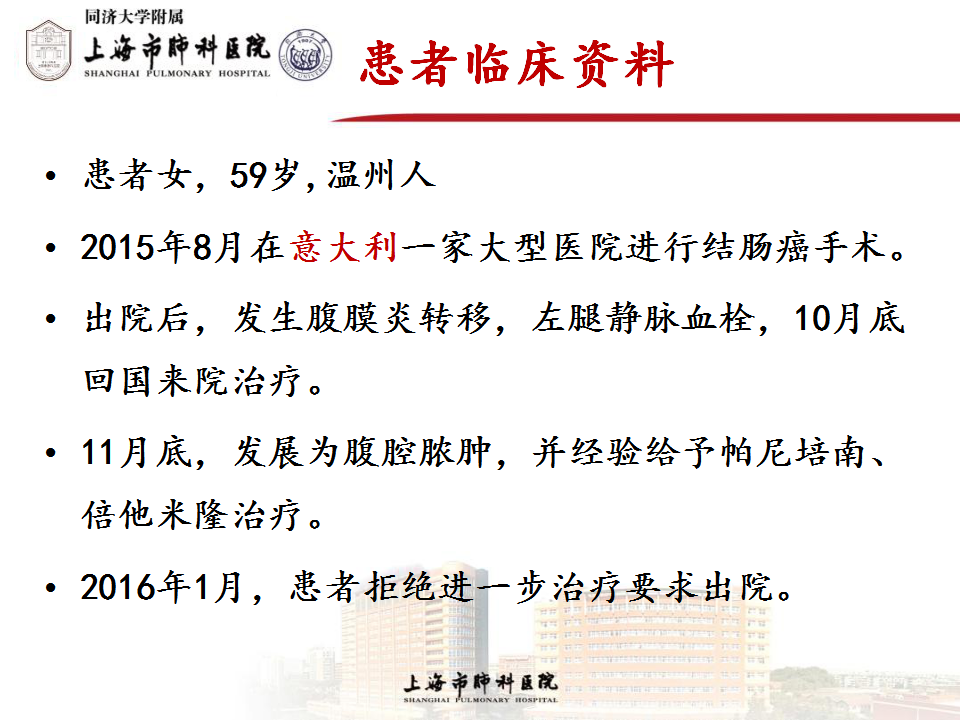 同济大学附属
上海市肺科医院
SHANGHAI PULMONARY HOSPITAL

患者临床资料

• 患者女，59岁,温州人

• 2015年8月在意大利一家大型医院进行结肠癌手术。

• 出院后，发生腹膜炎转移，左腿静脉血栓，10月底回国来院治疗。

• 11月底，发展为腹腔脓肿，并经验给予帕尼培南、倍他米隆治疗。

• 2016年1月，患者拒绝进一步治疗要求出院。

上海市肺科医院
SHANGHAI PULMONARY HOSPITAL